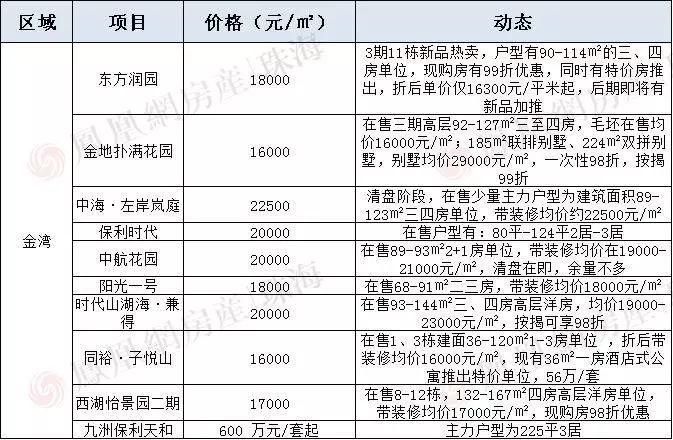 | 区域 | 项目 | 价格（元/㎡） | 动态 |
|---|---|---|---|
| 金湾 | 东方润园 | 18000 | 3期11栋新品热卖，户型有90-114㎡的三、四房单位，现购房有99折优惠，同时有特价房推出，折后单价仅16300元/平米起，后期即将有新品加推 |
| | 金地扑满花园 | 16000 | 在售三期高层92-127㎡三至四房，毛坯在售均价16000元/㎡；185㎡联排别墅、224㎡双拼别墅，别墅均价29000元/㎡，一次性98折，按揭99折 |
| | 中海·左岸岚庭 | 22500 | 清盘阶段，在售少量主力户型为建筑面积89-123㎡三四房单位，带装修均价约22500元/㎡ |
| | 保利时代 | 20000 | 在售户型有：80平-124平2居-3居 |
| | 中航花园 | 20000 | 在售89-93㎡2+1房单位，带装修均价在19000-21000元/㎡，清盘在即，余量不多 |
| | 阳光一号 | 18000 | 在售68-91㎡二三房，带装修均价18000元/㎡ |
| | 时代山湖海·兼得 | 20000 | 在售93-144㎡三、四房高层洋房，均价19000-23000元/㎡，按揭可享98折 |
| | 同裕·子悦山 | 16000 | 在售1、3栋建面36-120㎡1-3房单位 ，折后带装修均价16000元/㎡，现有36㎡一房酒店式公寓推出特价单位，56万/套 |
| | 西湖怡景园二期 | 17000 | 在售8-12栋，132-167㎡四房高层洋房单位，带装修均价17000元/㎡，现购房98折优惠 |
| | 九洲保利天和 | 600 万元/套起 | 主力户型为225平3居 |

鳳凰網房産|珠海